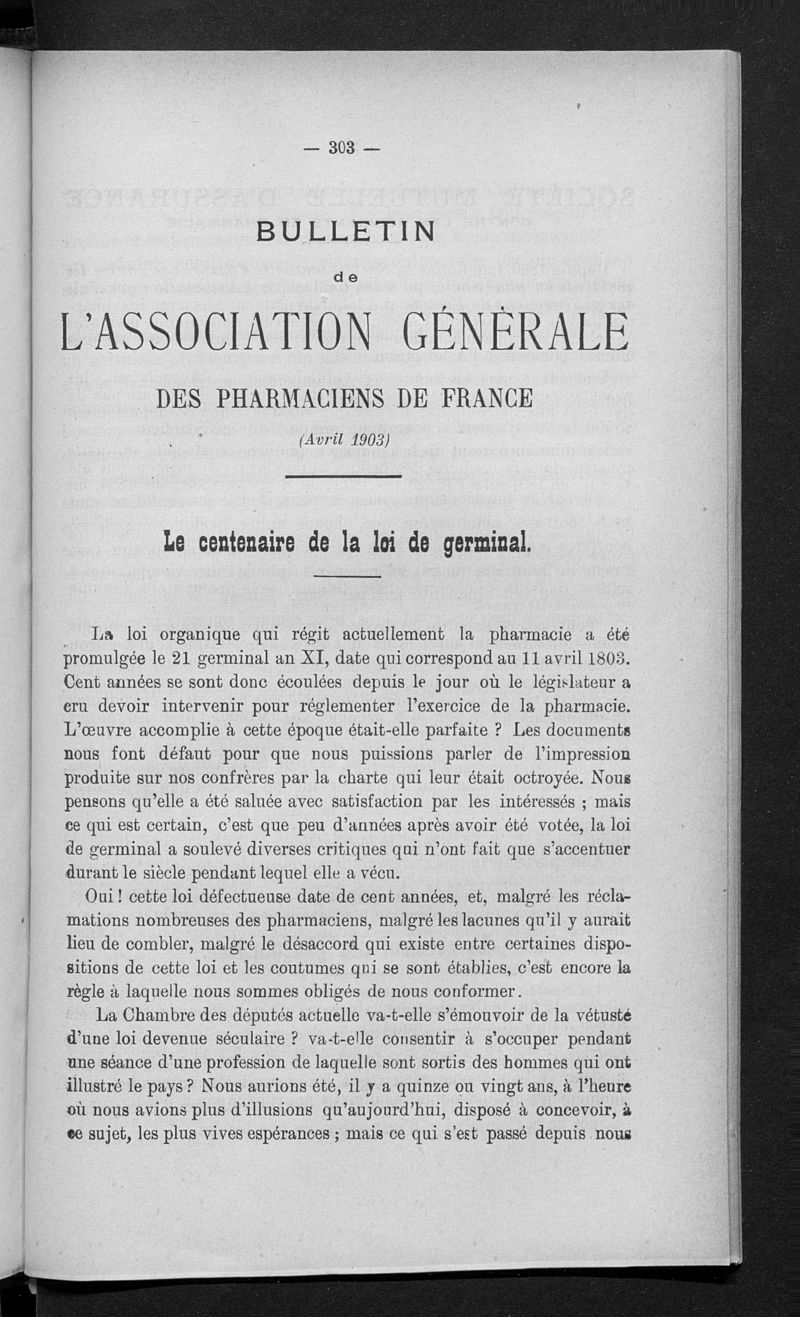 — 303 —

BULLETIN

de

L'ASSOCIATION GÉNÉRALE

DES PHARMACIENS DE FRANCE

(Avril 1903)

Le centenaire de la loi de germinal.

La loi organique qui régit actuellement la pharmacie a été promulgée le 21 germinal an XI, date qui correspond au 11 avril 1803. Cent années se sont donc écoulées depuis le jour où le législateur a cru devoir intervenir pour réglementer l'exercice de la pharmacie. L'œuvre accomplie à cette époque était-elle parfaite ? Les documents nous font défaut pour que nous puissions parler de l'impression produite sur nos confrères par la charte qui leur était octroyée. Nous pensons qu'elle a été saluée avec satisfaction par les intéressés ; mais ce qui est certain, c'est que peu d'années après avoir été votée, la loi de germinal a soulevé diverses critiques qui n'ont fait que s'accentuer durant le siècle pendant lequel elle a vécu.

Oui ! cette loi défectueuse date de cent années, et, malgré les réclamations nombreuses des pharmaciens, malgré les lacunes qu'il y aurait lieu de combler, malgré le désaccord qui existe entre certaines dispositions de cette loi et les coutumes qui se sont établies, c'est encore la règle à laquelle nous sommes obligés de nous conformer.

La Chambre des députés actuelle va-t-elle s'émouvoir de la vétusté d'une loi devenue séculaire ? va-t-elle consentir à s'occuper pendant une séance d'une profession de laquelle sont sortis des hommes qui ont illustré le pays ? Nous aurions été, il y a quinze ou vingt ans, à l'heure où nous avions plus d'illusions qu'aujourd'hui, disposé à concevoir, à ce sujet, les plus vives espérances ; mais ce qui s'est passé depuis nous